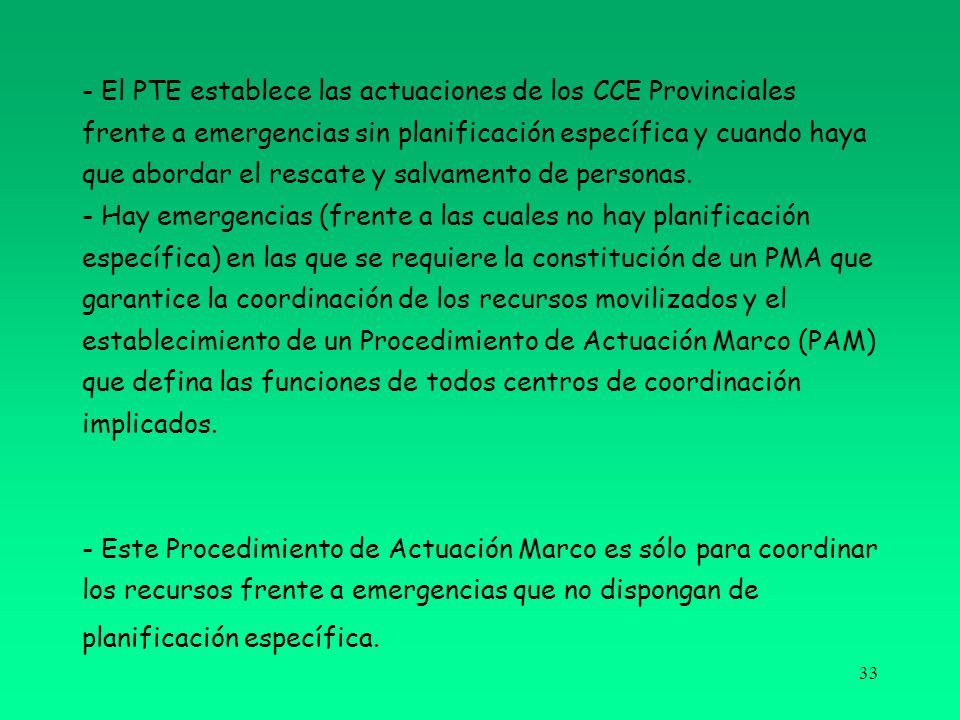 - El PTE establece las actuaciones de los CCE Provinciales frente a emergencias sin planificación específica y cuando haya que abordar el rescate y salvamento de personas.
- Hay emergencias (frente a las cuales no hay planificación específica) en las que se requiere la constitución de un PMA que garantice la coordinación de los recursos movilizados y el establecimiento de un Procedimiento de Actuación Marco (PAM) que defina las funciones de todos centros de coordinación implicados.

- Este Procedimiento de Actuación Marco es sólo para coordinar los recursos frente a emergencias que no dispongan de planificación específica.

33